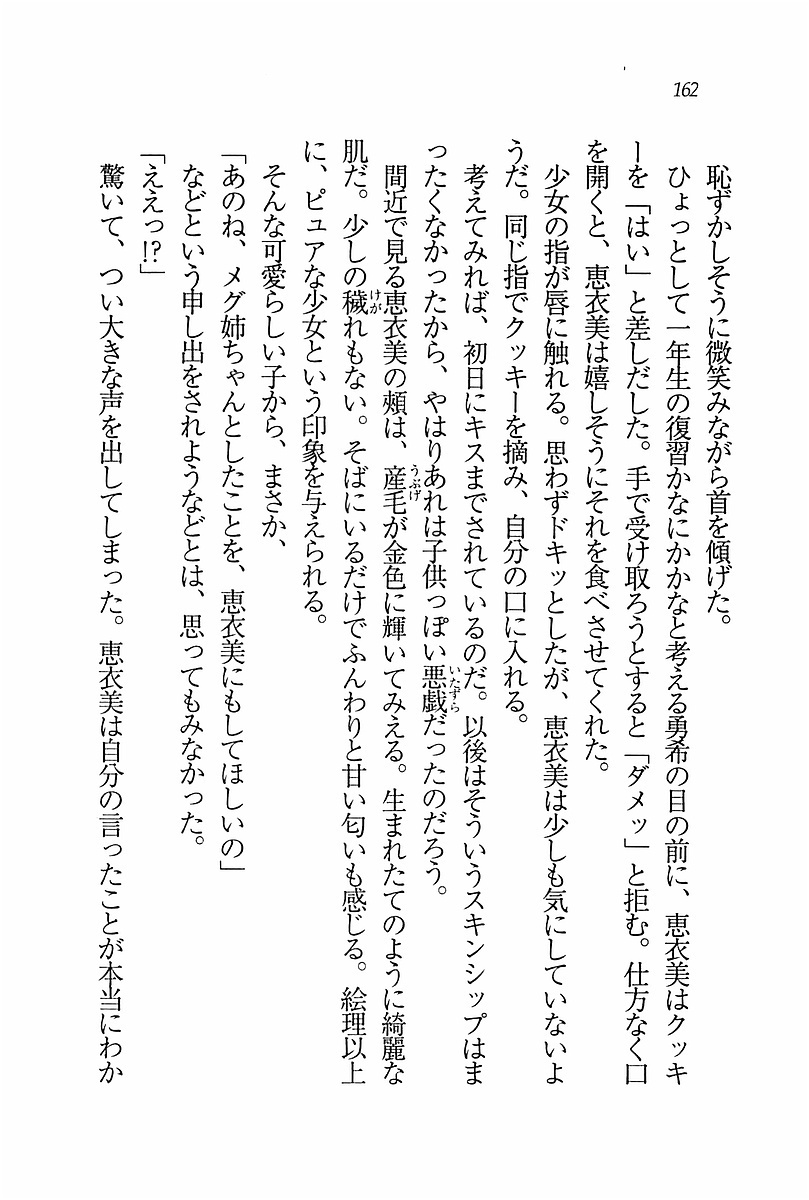 162

恥ずかしそうに微笑みながら首を傾げた。

ひょっとして一年生の復習かなにかかなと考える勇希の目の前に、恵衣美はクッキーを「はい」と差しだした。手で受け取ろうとすると「ダメッ」と拒む。仕方なく口を開くと、恵衣美は嬉しそうにそれを食べさせてくれた。

少女の指が唇に触れる。思わずドキッとしたが、恵衣美は少しも気にしていないようだ。同じ指でクッキーを摘み、自分の口に入れる。

考えてみれば、初日にキスまでされているのだ。以後はそういうスキンシップはまったくなかったから、やはりあれは子供っぽい悪戯だったのだろう。

間近で見る恵衣美の頬は、産毛が金色に輝いてみえる。生まれたてのように綺麗な肌だ。少しの穢れもない。そばにいるだけでふんわりと甘い匂いも感じる。絵理以上に、ピュアな少女という印象を与えられる。

そんな可愛らしい子から、まさか、

「あのね、メグ姉ちゃんとしたことを、恵衣美にもしてほしいの」

などという申し出をされようなどとは、思ってもみなかった。

「ええっ!?」

驚いて、つい大きな声を出してしまった。恵衣美は自分の言ったことが本当にわか